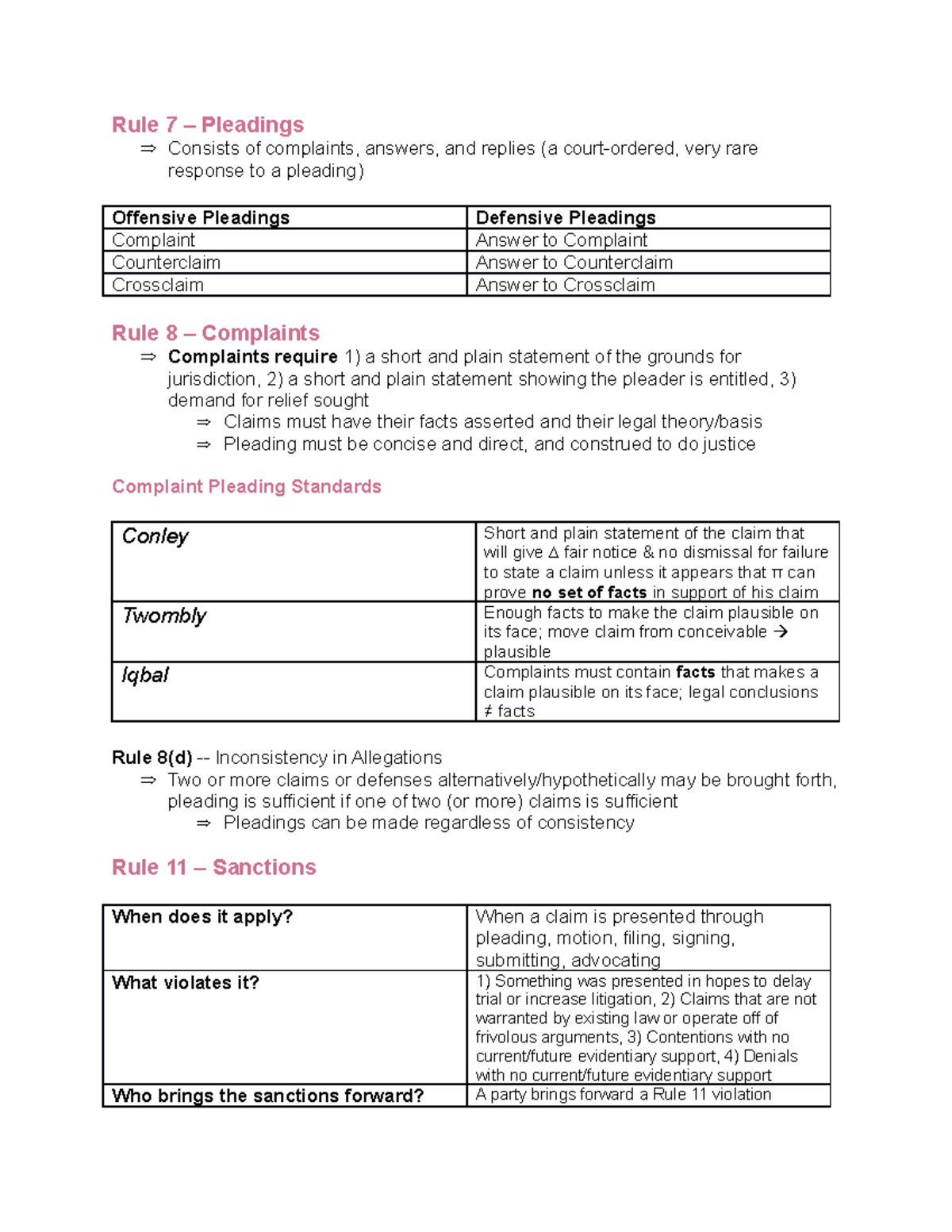 Rule 7 – Pleadings

⇒ Consists of complaints, answers, and replies (a court-ordered, very rare response to a pleading)

| Offensive Pleadings | Defensive Pleadings |
|---|---|
| Complaint | Answer to Complaint |
| Counterclaim | Answer to Counterclaim |
| Crossclaim | Answer to Crossclaim |

Rule 8 – Complaints

⇒ Complaints require 1) a short and plain statement of the grounds for jurisdiction, 2) a short and plain statement showing the pleader is entitled, 3) demand for relief sought
⇒ Claims must have their facts asserted and their legal theory/basis
⇒ Pleading must be concise and direct, and construed to do justice

Complaint Pleading Standards

| Conley | Short and plain statement of the claim that will give Δ fair notice & no dismissal for failure to state a claim unless it appears that π can prove no set of facts in support of his claim |
|---|---|
| Twombly | Enough facts to make the claim plausible on its face; move claim from conceivable → plausible |
| Iqbal | Complaints must contain facts that makes a claim plausible on its face; legal conclusions ≠ facts |

Rule 8(d) -- Inconsistency in Allegations

⇒ Two or more claims or defenses alternatively/hypothetically may be brought forth, pleading is sufficient if one of two (or more) claims is sufficient
⇒ Pleadings can be made regardless of consistency

Rule 11 – Sanctions

| When does it apply? | When a claim is presented through pleading, motion, filing, signing, submitting, advocating |
|---|---|
| What violates it? | 1) Something was presented in hopes to delay trial or increase litigation, 2) Claims that are not warranted by existing law or operate off of frivolous arguments, 3) Contentions with no current/future evidentiary support, 4) Denials with no current/future evidentiary support |
| Who brings the sanctions forward? | A party brings forward a Rule 11 violation |